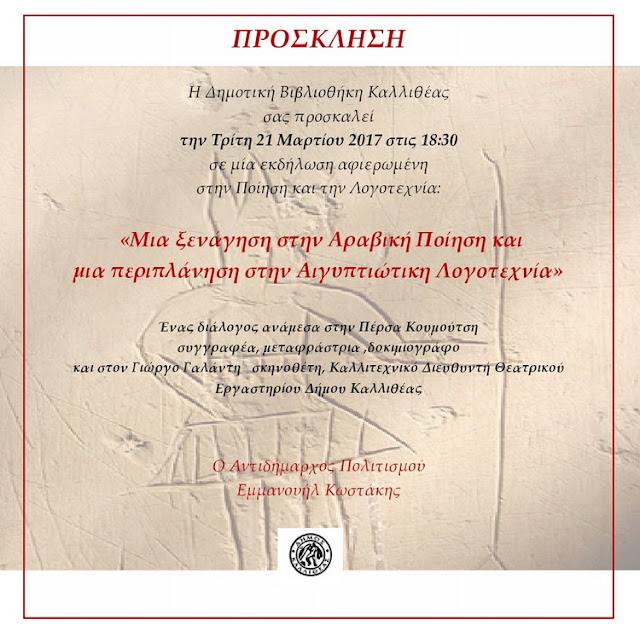 ΠΡΟΣΚΛΗΣΗ

Η Δημοτική Βιβλιοθήκη Καλλιθέας
σας προσκαλεί
την Τρίτη 21 Μαρτίου 2017 στις 18:30
σε μία εκδήλωση αφιερωμένη
στην Ποίηση και την Λογοτεχνία:

«Μια ξενάγηση στην Αραβική Ποίηση και
μια περιπλάνηση στην Αιγυπτιώτικη Λογοτεχνία»

Ένας διάλογος ανάμεσα στην Πέρσα Κουμούτση
συγγραφέα, μεταφράστρια ,δοκιμιογράφο
και στον Γιώργο Γαλάντη σκηνοθέτη, Καλλιτεχνικό Διευθυντή Θεατρικού
Εργαστηρίου Δήμου Καλλιθέας

Ο Αντιδήμαρχος Πολιτισμού
Εμμανουήλ Κωστάκης

ΔΗΜΟΣ ΚΑΛΛΙΘΕΑΣ